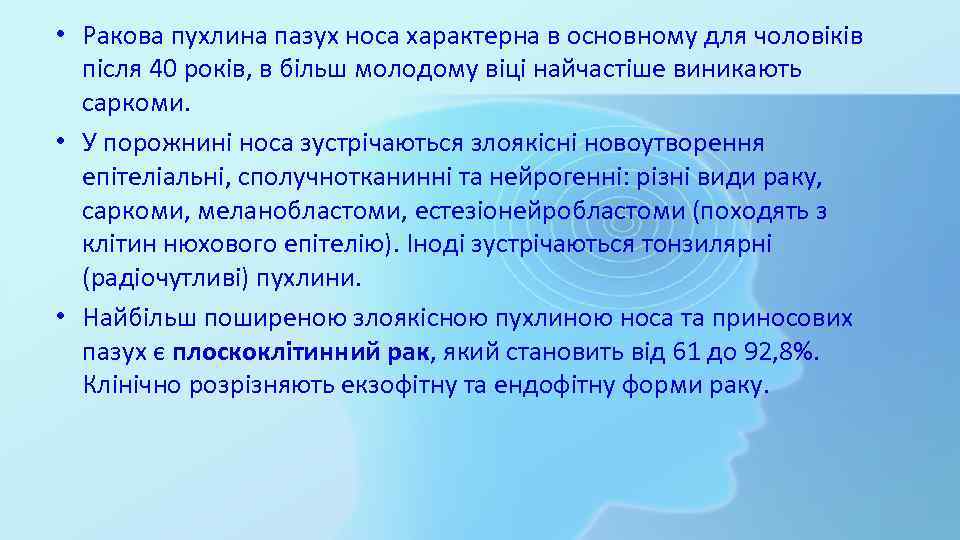 • Ракова пухлина пазух носа характерна в основному для чоловіків після 40 років, в більш молодому віці найчастіше виникають саркоми.

• У порожнині носа зустрічаються злоякісні новоутворення епітеліальні, сполучнотканинні та нейрогенні: різні види раку, саркоми, меланобластоми, естезіонейробластоми (походять з клітин нюхового епітелію). Іноді зустрічаються тонзилярні (радіочутливі) пухлини.

• Найбільш поширеною злоякісною пухлиною носа та приносових пазух є плоскоклітинний рак, який становить від 61 до 92,8%. Клінічно розрізняють екзофітну та ендофітну форми раку.